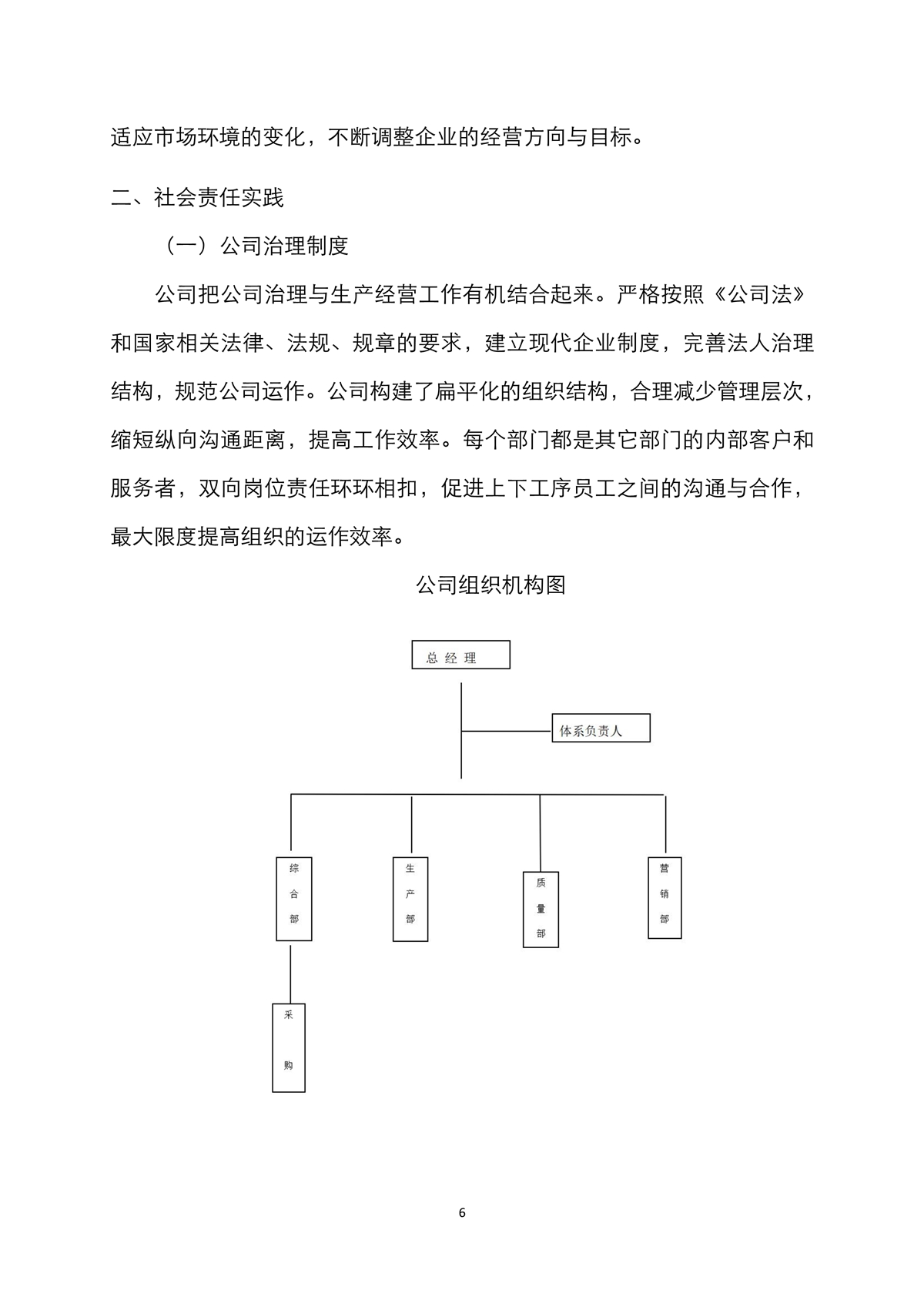 适应市场环境的变化，不断调整企业的经营方向与目标。

二、社会责任实践

（一）公司治理制度

公司把公司治理与生产经营工作有机结合起来。严格按照《公司法》和国家相关法律、法规、规章的要求，建立现代企业制度，完善法人治理结构，规范公司运作。公司构建了扁平化的组织结构，合理减少管理层次，缩短纵向沟通距离，提高工作效率。每个部门都是其它部门的内部客户和服务者，双向岗位责任环环相扣，促进上下工序员工之间的沟通与合作，最大限度提高组织的运作效率。

公司组织机构图

总 经 理

体系负责人

综合部

生产部

质量部

营销部

采购

6